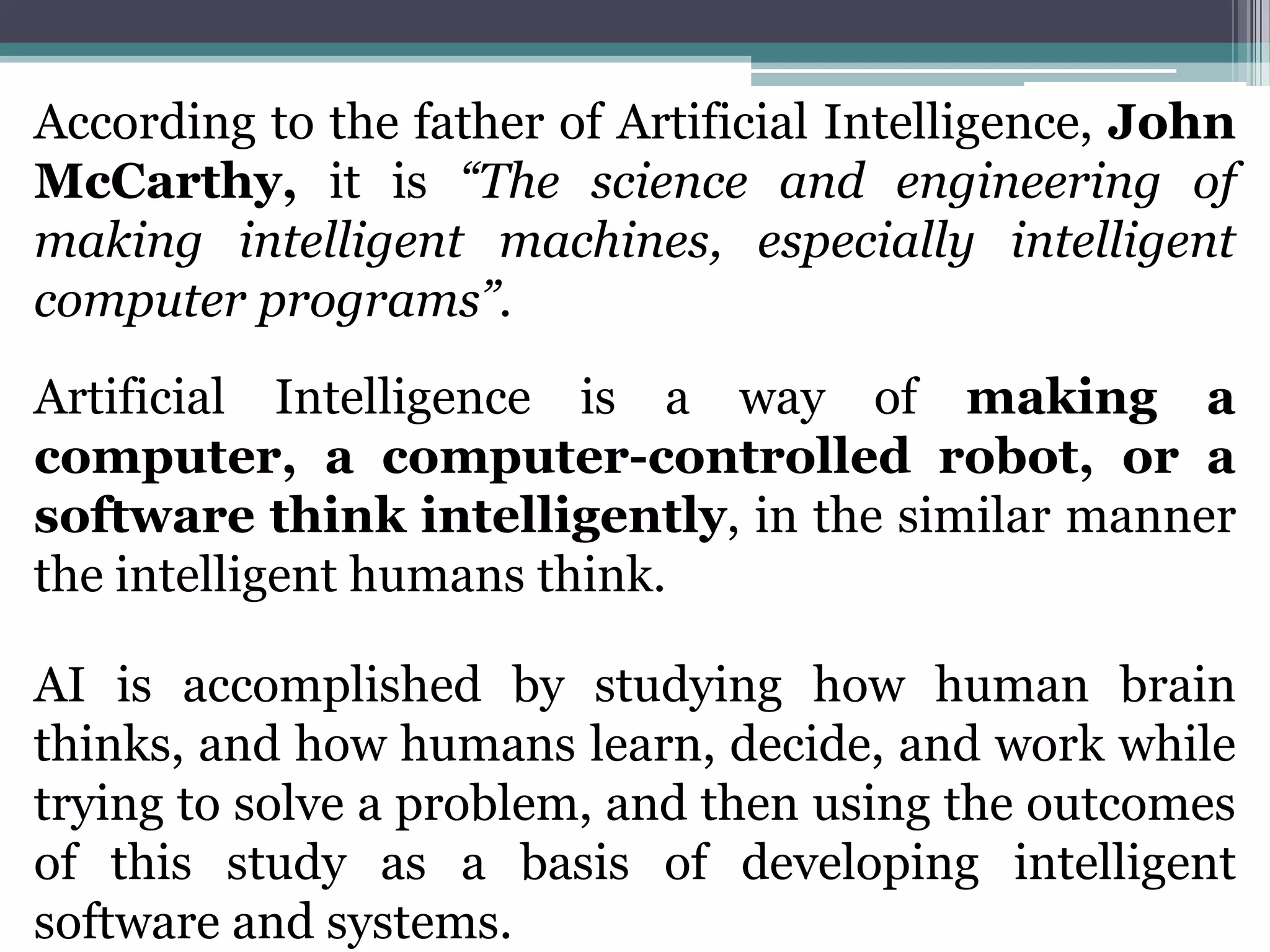 According to the father of Artificial Intelligence, John McCarthy, it is "The science and engineering of making intelligent machines, especially intelligent computer programs".

Artificial Intelligence is a way of making a computer, a computer-controlled robot, or a software think intelligently, in the similar manner the intelligent humans think.

AI is accomplished by studying how human brain thinks, and how humans learn, decide, and work while trying to solve a problem, and then using the outcomes of this study as a basis of developing intelligent software and systems.